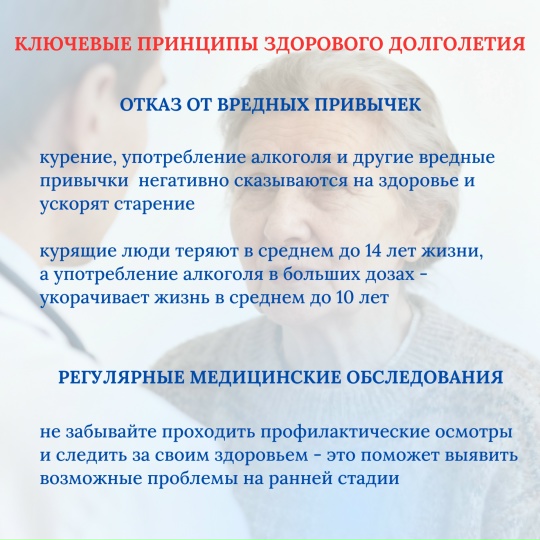 КЛЮЧЕВЫЕ ПРИНЦИПЫ ЗДОРОВОГО ДОЛГОЛЕТИЯ

ОТКАЗ ОТ ВРЕДНЫХ ПРИВЫЧЕК

курение, употребление алкоголя и другие вредные привычки негативно сказываются на здоровье и ускорят старение

курящие люди теряют в среднем до 14 лет жизни, а употребление алкоголя в больших дозах - укорачивает жизнь в среднем до 10 лет

РЕГУЛЯРНЫЕ МЕДИЦИНСКИЕ ОБСЛЕДОВАНИЯ

не забывайте проходить профилактические осмотры и следить за своим здоровьем - это поможет выявить возможные проблемы на ранней стадии